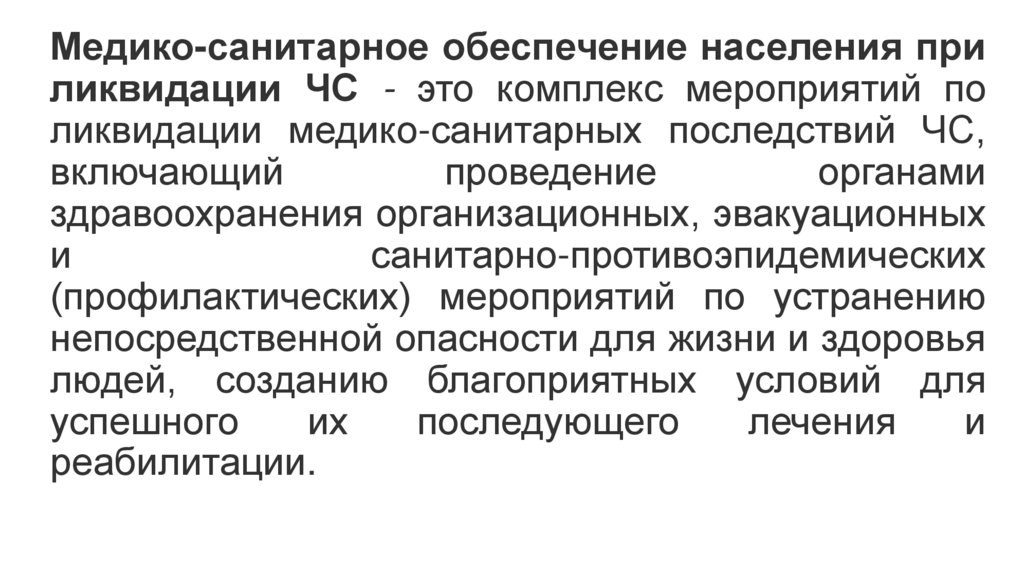 Медико-санитарное обеспечение населения при ликвидации ЧС - это комплекс мероприятий по ликвидации медико-санитарных последствий ЧС, включающий проведение органами здравоохранения организационных, эвакуационных и санитарно-противоэпидемических (профилактических) мероприятий по устранению непосредственной опасности для жизни и здоровья людей, созданию благоприятных условий для успешного их последующего лечения и реабилитации.